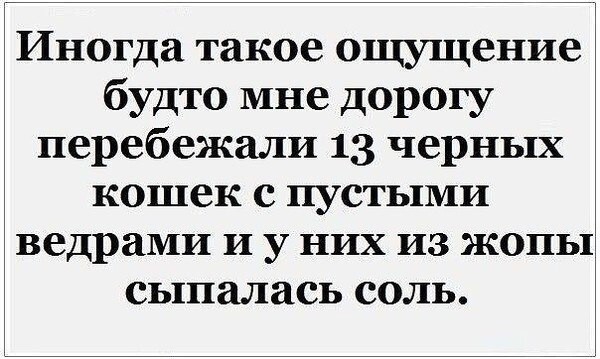 Иногда такое ощущение будто мне дорогу перебежали 13 черных кошек с пустыми ведрами и у них из жопы сыпалась соль.